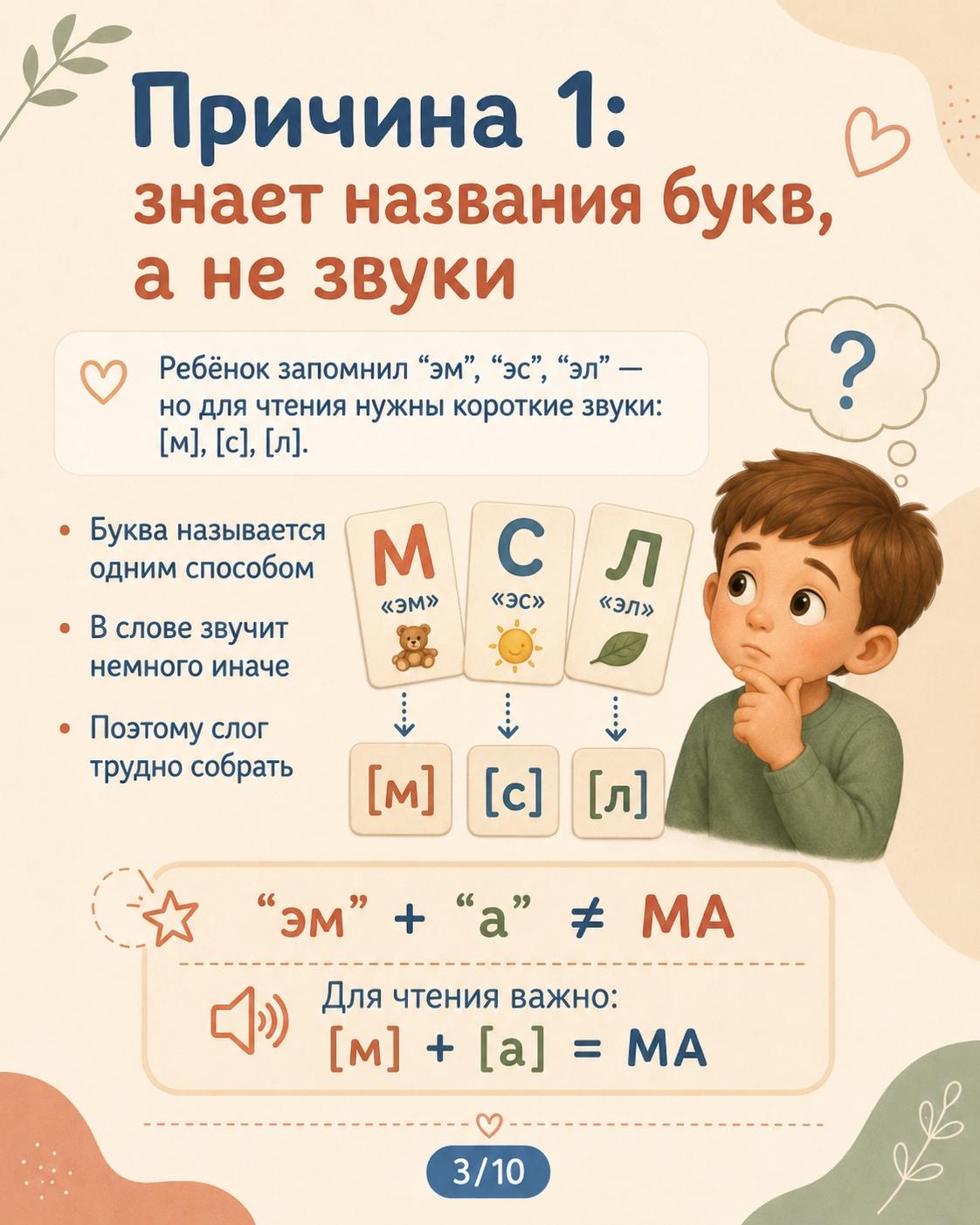 Причина 1:
знает названия букв, а не звуки

Ребёнок запомнил "эм", "эс", "эл" — но для чтения нужны короткие звуки: [м], [с], [л].

?

• Буква называется одним способом
• В слове звучит немного иначе
• Поэтому слог трудно собрать

М
«эм»

С
«эс»

Л
«эл»

[м]

[с]

[л]

"эм" + "а" ≠ МА

Для чтения важно:
[м] + [а] = МА

3/10